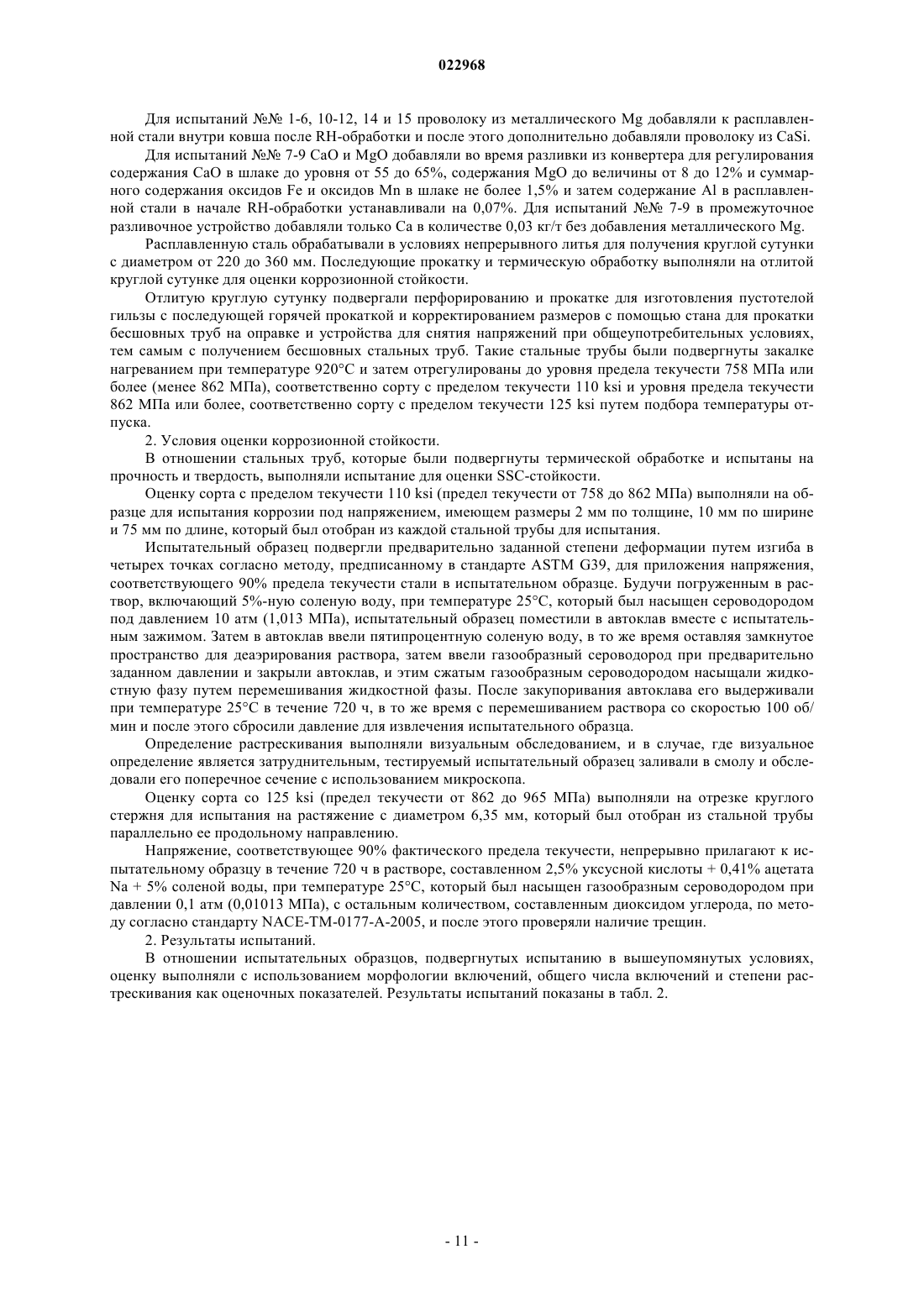 022968

Для испытаний №№ 1-6, 10-12, 14 и 15 проволоку из металлического Mg добавляли к расплавленной стали внутри ковша после RH-обработки и после этого дополнительно добавляли проволоку из CaSi.

Для испытаний №№ 7-9 CaO и MgO добавляли во время разливки из конвертера для регулирования содержания CaO в шлаке до уровня от 55 до 65%, содержания MgO до величины от 8 до 12% и суммарного содержания оксидов Fe и оксидов Mn в шлаке не более 1,5% и затем содержание Al в расплавленной стали в начале RH-обработки устанавливали на 0,07%. Для испытаний №№ 7-9 в промежуточное разливочное устройство добавляли только Ca в количестве 0,03 кг/т без добавления металлического Mg.

Расплавленную сталь обрабатывали в условиях непрерывного литья для получения круглой сутунки с диаметром от 220 до 360 мм. Последующие прокатку и термическую обработку выполняли на отлитой круглой сутунке для оценки коррозионной стойкости.

Отлитую круглую сутунку подвергали перфорированию и прокатке для изготовления пустотелой гильзы с последующей горячей прокаткой и корректированием размеров с помощью стана для прокатки бесшовных труб на оправке и устройства для снятия напряжений при общеупотребительных условиях, тем самым с получением бесшовных стальных труб. Такие стальные трубы были подвергнуты закалке нагреванием при температуре 920°C и затем отрегулированы до уровня предела текучести 758 МПа или более (менее 862 МПа), соответственно сорту с пределом текучести 110 ksi и уровня предела текучести 862 МПа или более, соответственно сорту с пределом текучести 125 ksi путем подбора температуры отпуска.

2. Условия оценки коррозионной стойкости.

В отношении стальных труб, которые были подвергнуты термической обработке и испытаны на прочность и твердость, выполняли испытание для оценки SSC-стойкости.

Оценку сорта с пределом текучести 110 ksi (предел текучести от 758 до 862 МПа) выполняли на образце для испытания коррозии под напряжением, имеющем размеры 2 мм по толщине, 10 мм по ширине и 75 мм по длине, который был отобран из каждой стальной трубы для испытания.

Испытательный образец подвергли предварительно заданной степени деформации путем изгиба в четырех точках согласно методу, предписанному в стандарте ASTM G39, для приложения напряжения, соответствующего 90% предела текучести стали в испытательном образце. Будучи погруженным в раствор, включающий 5%-ную соленую воду, при температуре 25°C, который был насыщен сероводородом под давлением 10 атм (1,013 МПа), испытательный образец поместили в автоклав вместе с испытательным зажимом. Затем в автоклав ввели пятипроцентную соленую воду, в то же время оставляя замкнутое пространство для деаэрирования раствора, затем ввели газообразный сероводород при предварительно заданном давлении и закрыли автоклав, и этим сжатым газообразным сероводородом насыщали жидкостную фазу путем перемешивания жидкостной фазы. После закупоривания автоклава его выдерживали при температуре 25°C в течение 720 ч, в то же время с перемешиванием раствора со скоростью 100 об/мин и после этого сбросили давление для извлечения испытательного образца.

Определение растрескивания выполняли визуальным обследованием, и в случае, где визуальное определение является затруднительным, тестируемый испытательный образец заливали в смолу и обследовали его поперечное сечение с использованием микроскопа.

Оценку сорта со 125 ksi (предел текучести от 862 до 965 МПа) выполняли на отрезке круглого стержня для испытания на растяжение с диаметром 6,35 мм, который был отобран из стальной трубы параллельно ее продольному направлению.

Напряжение, соответствующее 90% фактического предела текучести, непрерывно прилагают к испытательному образцу в течение 720 ч в растворе, составленном 2,5% уксусной кислоты + 0,41% ацетата Na + 5% соленой воды, при температуре 25°C, который был насыщен газообразным сероводородом при давлении 0,1 атм (0,01013 МПа), с остальным количеством, составленным диоксидом углерода, по методу согласно стандарту NACE-TM-0177-A-2005, и после этого проверяли наличие трещин.

2. Результаты испытаний.

В отношении испытательных образцов, подвергнутых испытанию в вышеупомянутых условиях, оценку выполняли с использованием морфологии включений, общего числа включений и степени растрескивания как оценочных показателей. Результаты испытаний показаны в табл. 2.

- 11 -